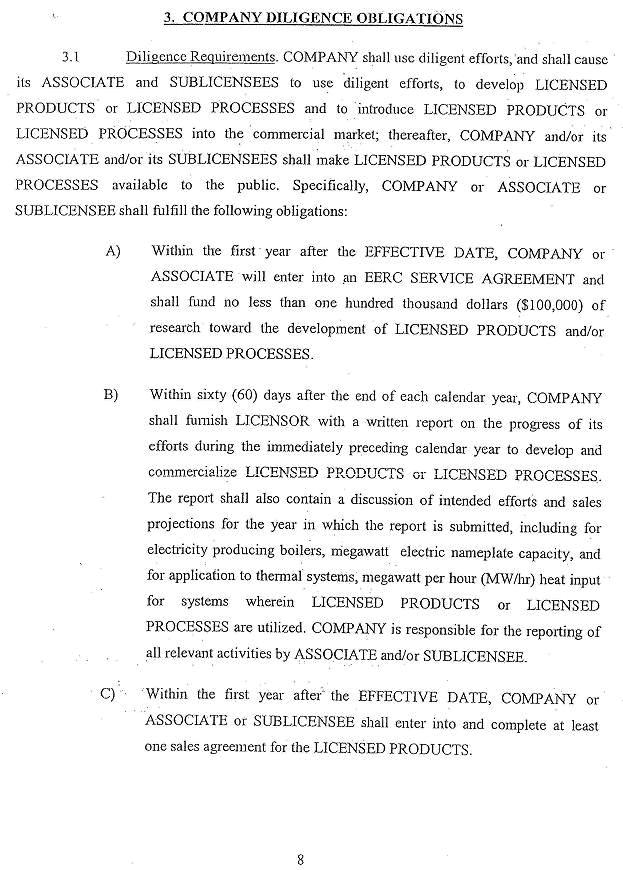 3. COMPANY DILIGENCE OBLIGATIONS

3.1 Diligence Requirements. COMPANY shall use diligent efforts, and shall cause its ASSOCIATE and SUBLICENSEES to use diligent efforts, to develop LICENSED PRODUCTS or LICENSED PROCESSES and to introduce LICENSED PRODUCTS or LICENSED PROCESSES into the commercial market; thereafter, COMPANY and/or its ASSOCIATE and/or its SUBLICENSEES shall make LICENSED PRODUCTS or LICENSED PROCESSES available to the public. Specifically, COMPANY or ASSOCIATE or SUBLICENSEE shall fulfill the following obligations:

A) Within the first year after the EFFECTIVE DATE, COMPANY or ASSOCIATE will enter into an EERC SERVICE AGREEMENT and shall fund no less than one hundred thousand dollars ($100,000) of research toward the development of LICENSED PRODUCTS and/or LICENSED PROCESSES.

B) Within sixty (60) days after the end of each calendar year, COMPANY shall furnish LICENSOR with a written report on the progress of its efforts during the immediately preceding calendar year to develop and commercialize LICENSED PRODUCTS or LICENSED PROCESSES. The report shall also contain a discussion of intended efforts and sales projections for the year in which the report is submitted, including for electricity producing boilers, megawatt electric nameplate capacity, and for application to thermal systems, megawatt per hour (MW/hr) heat input for systems wherein LICENSED PRODUCTS or LICENSED PROCESSES are utilized. COMPANY is responsible for the reporting of all relevant activities by ASSOCIATE and/or SUBLICENSEE.

C) Within the first year after the EFFECTIVE DATE, COMPANY or ASSOCIATE or SUBLICENSEE shall enter into and complete at least one sales agreement for the LICENSED PRODUCTS.

8